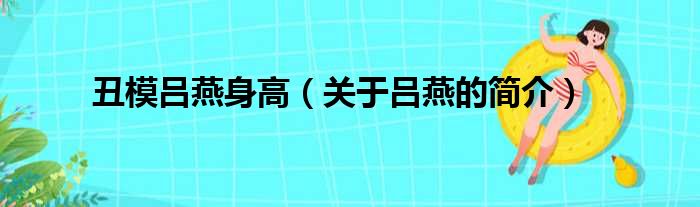 丑模吕燕身高（关于吕燕的简介）